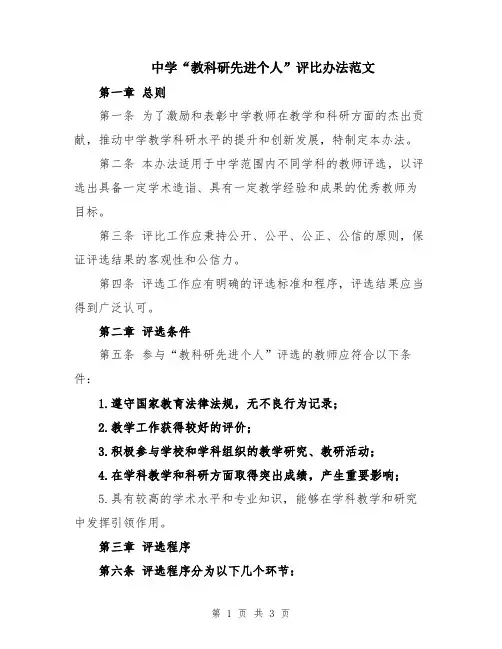 中学“教科研先进个人”评比办法范文

第一章 总则

第一条 为了激励和表彰中学教师在教学和科研方面的杰出贡献，推动中学教学科研水平的提升和创新发展，特制定本办法。

第二条 本办法适用于中学范围内不同学科的教师评选，以评选出具备一定学术造诣、具有一定教学经验和成果的优秀教师为目标。

第三条 评比工作应秉持公开、公平、公正、公信的原则，保证评选结果的客观性和公信力。

第四条 评选工作应有明确的评选标准和程序，评选结果应当得到广泛认可。

第二章 评选条件

第五条 参与“教科研先进个人”评选的教师应符合以下条件：

1.遵守国家教育法律法规，无不良行为记录；

2.教学工作获得较好的评价；

3.积极参与学校和学科组织的教学研究、教研活动；

4.在学科教学和科研方面取得突出成绩，产生重要影响；

5.具有较高的学术水平和专业知识，能够在学科教学和研究中发挥引领作用。

第三章 评选程序

第六条 评选程序分为以下几个环节：

第 1 页 共 3 页